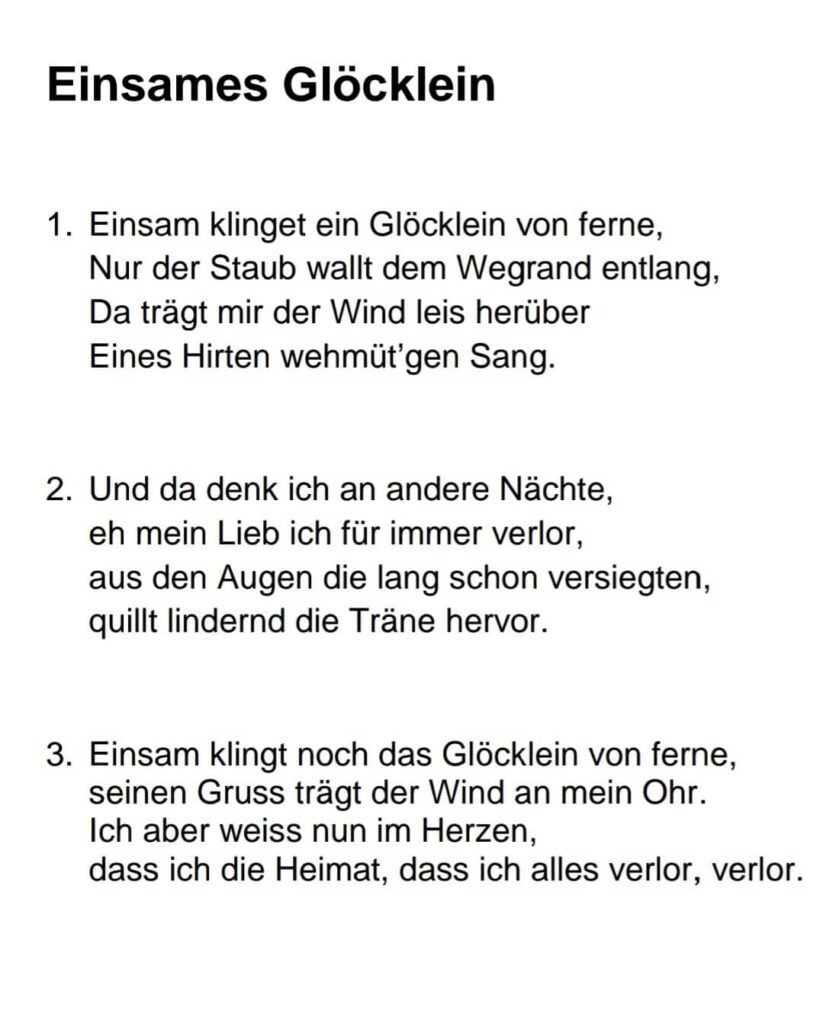 Einsames Glöcklein

1. Einsam klinget ein Glöcklein von ferne,
Nur der Staub wallt dem Wegrand entlang,
Da trägt mir der Wind leis herüber
Eines Hirten wehmüt'gen Sang.

2. Und da denk ich an andere Nächte,
eh mein Lieb ich für immer verlor,
aus den Augen die lang schon versiegten,
quillt lindernd die Träne hervor.

3. Einsam klingt noch das Glöcklein von ferne,
seinen Gruss trägt der Wind an mein Ohr.
Ich aber weiss nun im Herzen,
dass ich die Heimat, dass ich alles verlor, verlor.